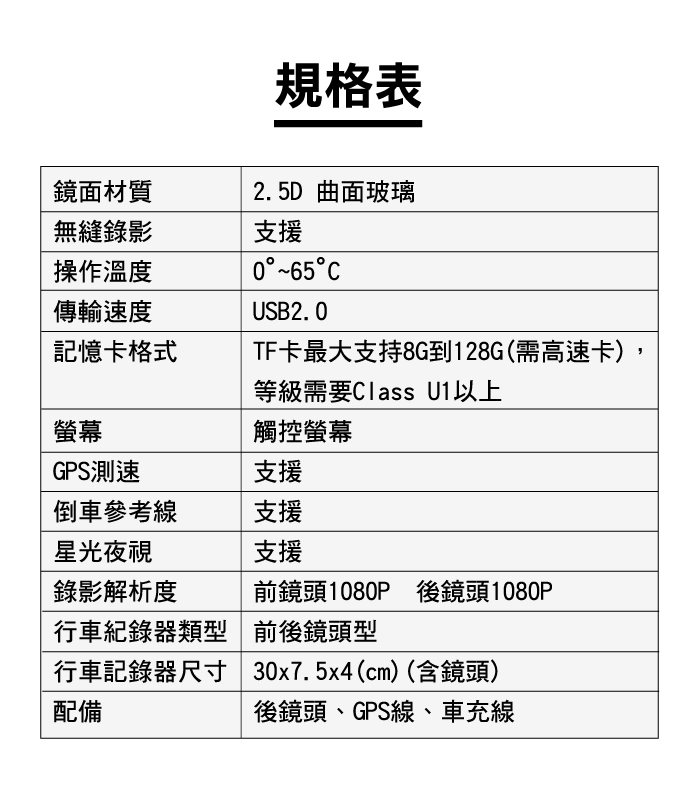 規格表

| 鏡面材質 | 2.5D 曲面玻璃 |
|---|---|
| 無縫錄影 | 支援 |
| 操作溫度 | 0°~65°C |
| 傳輸速度 | USB2.0 |
| 記憶卡格式 | TF卡最大支持8G到128G(需高速卡)，等級需要Class U1以上 |
| 螢幕 | 觸控螢幕 |
| GPS測速 | 支援 |
| 倒車參考線 | 支援 |
| 星光夜視 | 支援 |
| 錄影解析度 | 前鏡頭1080P 後鏡頭1080P |
| 行車紀錄器類型 | 前後鏡頭型 |
| 行車記錄器尺寸 | 30x7.5x4(cm)(含鏡頭) |
| 配備 | 後鏡頭、GPS線、車充線 |